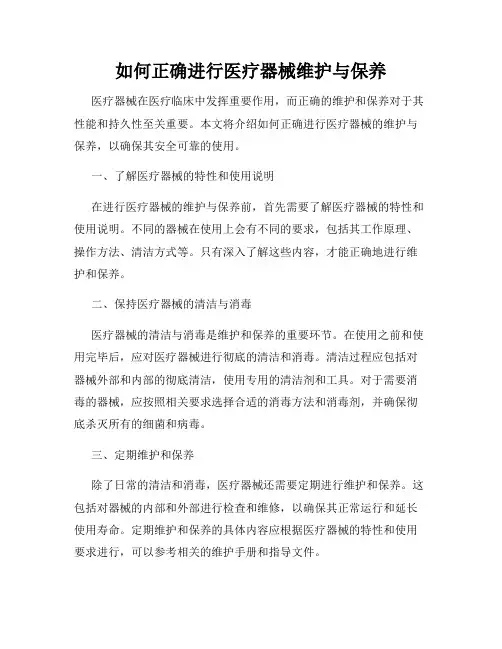 如何正确进行医疗器械维护与保养

医疗器械在医疗临床中发挥重要作用，而正确的维护和保养对于其性能和持久性至关重要。本文将介绍如何正确进行医疗器械的维护与保养，以确保其安全可靠的使用。

一、了解医疗器械的特性和使用说明

在进行医疗器械的维护与保养前，首先需要了解医疗器械的特性和使用说明。不同的器械在使用上会有不同的要求，包括其工作原理、操作方法、清洁方式等。只有深入了解这些内容，才能正确地进行维护和保养。

二、保持医疗器械的清洁与消毒

医疗器械的清洁与消毒是维护和保养的重要环节。在使用之前和使用完毕后，应对医疗器械进行彻底的清洁和消毒。清洁过程应包括对器械外部和内部的彻底清洁，使用专用的清洁剂和工具。对于需要消毒的器械，应按照相关要求选择合适的消毒方法和消毒剂，并确保彻底杀灭所有的细菌和病毒。

三、定期维护和保养

除了日常的清洁和消毒，医疗器械还需要定期进行维护和保养。这包括对器械的内部和外部进行检查和维修，以确保其正常运行和延长使用寿命。定期维护和保养的具体内容应根据医疗器械的特性和使用要求进行，可以参考相关的维护手册和指导文件。